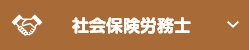 社会保険労務士